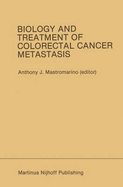 BIOLOGY AND TREATMENT OF COLORECTAL CANCER METASTASIS

Anthony J. Mastromarino (editor)

Martinus Nijhoff Publishing